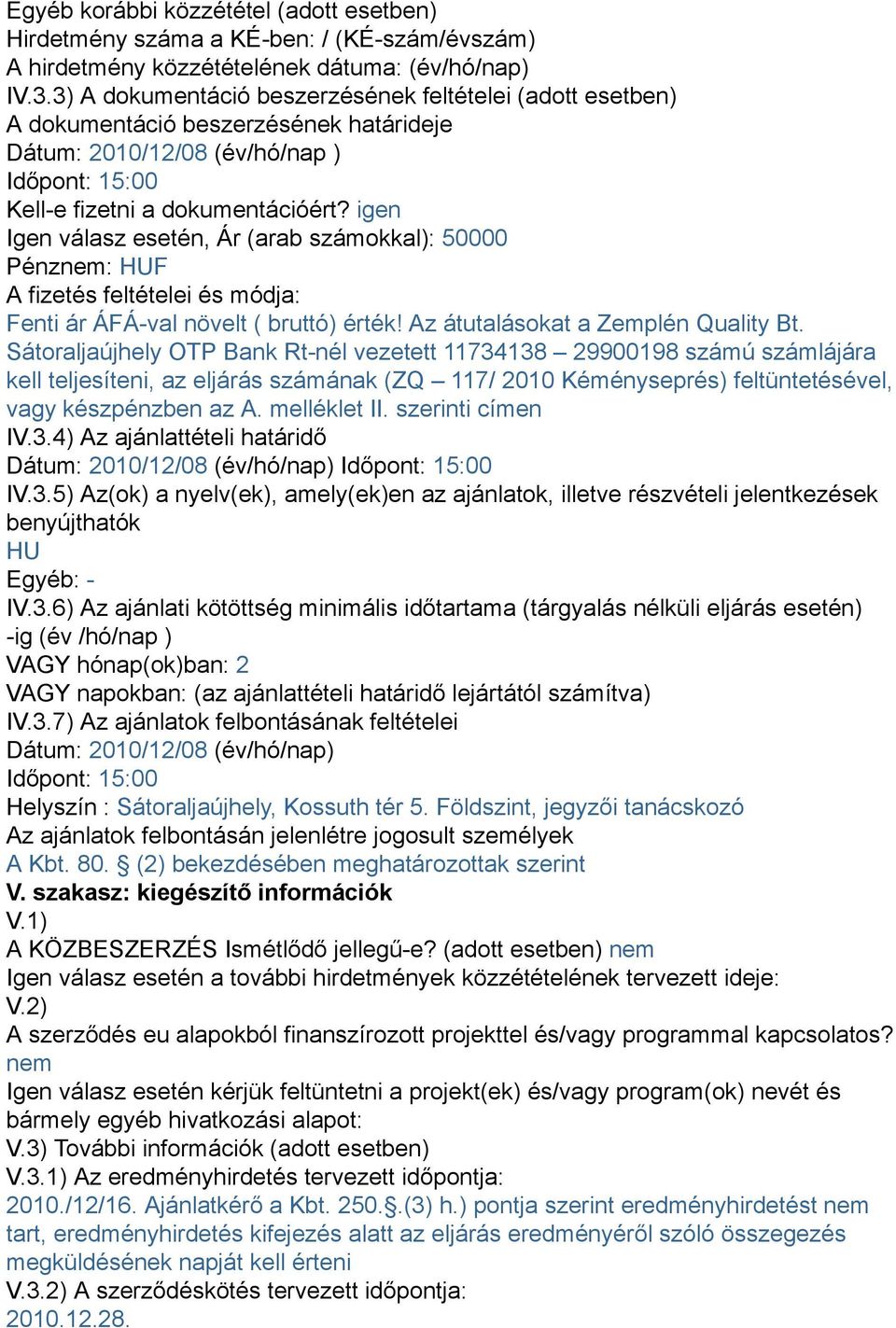 Egyéb korábbi közzététel (adott esetben)
Hirdetmény száma a KÉ-ben: / (KÉ-szám/évszám)
A hirdetmény közzétételének dátuma: (év/hó/nap)
IV.3.3) A dokumentáció beszerzésének feltételei (adott esetben)
A dokumentáció beszerzésének határideje
Dátum: 2010/12/08 (év/hó/nap )
Időpont: 15:00
Kell-e fizetni a dokumentációért? igen
Igen válasz esetén, Ár (arab számokkal): 50000
Pénznem: HUF
A fizetés feltételei és módja:
Fenti ár ÁFÁ-val növelt ( bruttó) érték! Az átutalásokat a Zemplén Quality Bt. Sátoraljaújhely OTP Bank Rt-nél vezetett 11734138 – 29900198 számú számlájára kell teljesíteni, az eljárás számának (ZQ – 117/ 2010 Kéményseprés) feltüntetésével, vagy készpénzben az A. melléklet II. szerinti címen
IV.3.4) Az ajánlattételi határidő
Dátum: 2010/12/08 (év/hó/nap) Időpont: 15:00
IV.3.5) Az(ok) a nyelv(ek), amely(ek)en az ajánlatok, illetve részvételi jelentkezések benyújthatók
HU
Egyéb: -
IV.3.6) Az ajánlati kötöttség minimális időtartama (tárgyalás nélküli eljárás esetén)
-ig (év /hó/nap )
VAGY hónap(ok)ban: 2
VAGY napokban: (az ajánlattételi határidő lejártától számítva)
IV.3.7) Az ajánlatok felbontásának feltételei
Dátum: 2010/12/08 (év/hó/nap)
Időpont: 15:00
Helyszín : Sátoraljaújhely, Kossuth tér 5. Földszint, jegyzői tanácskozó
Az ajánlatok felbontásán jelenlétre jogosult személyek
A Kbt. 80. § (2) bekezdésében meghatározottak szerint
V. szakasz: kiegészítő információk
V.1)
A KÖZBESZERZÉS Ismétlődő jellegű-e? (adott esetben) nem
Igen válasz esetén a további hirdetmények közzétételének tervezett ideje:
V.2)
A szerződés eu alapokból finanszírozott projekttel és/vagy programmal kapcsolatos? nem
Igen válasz esetén kérjük feltüntetni a projekt(ek) és/vagy program(ok) nevét és bármely egyéb hivatkozási alapot:
V.3) További információk (adott esetben)
V.3.1) Az eredményhirdetés tervezett időpontja:
2010./12/16. Ajánlatkérő a Kbt. 250.§.(3) h.) pontja szerint eredményhirdetést nem tart, eredményhirdetés kifejezés alatt az eljárás eredményéről szóló összegezés megküldésének napját kell érteni
V.3.2) A szerződéskötés tervezett időpontja:
2010.12.28.